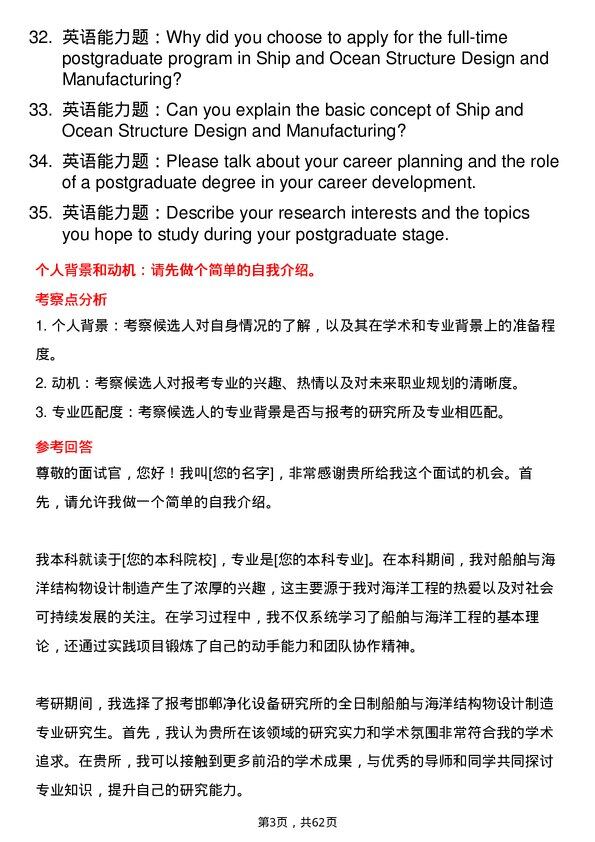 32. 英语能力题：Why did you choose to apply for the full-time postgraduate program in Ship and Ocean Structure Design and Manufacturing?

33. 英语能力题：Can you explain the basic concept of Ship and Ocean Structure Design and Manufacturing?

34. 英语能力题：Please talk about your career planning and the role of a postgraduate degree in your career development.

35. 英语能力题：Describe your research interests and the topics you hope to study during your postgraduate stage.

个人背景和动机：请先做个简单的自我介绍。

考察点分析

1. 个人背景：考察候选人对自身情况的了解，以及其在学术和专业背景上的准备程度。

2. 动机：考察候选人对报考专业的兴趣、热情以及对未来职业规划的清晰度。

3. 专业匹配度：考察候选人的专业背景是否与报考的研究所及专业相匹配。

参考回答

尊敬的面试官，您好！我叫[您的名字]，非常感谢贵所给我这个面试的机会。首先，请允许我做一个简单的自我介绍。

我本科就读于[您的本科院校]，专业是[您的本科专业]。在本科期间，我对船舶与海洋结构物设计制造产生了浓厚的兴趣，这主要源于我对海洋工程的热爱以及对社会可持续发展的关注。在学习过程中，我不仅系统学习了船舶与海洋工程的基本理论，还通过实践项目锻炼了自己的动手能力和团队协作精神。

考研期间，我选择了报考邯郸净化设备研究所的全日制船舶与海洋结构物设计制造专业研究生。首先，我认为贵所在该领域的研究实力和学术氛围非常符合我的学术追求。在贵所，我可以接触到更多前沿的学术成果，与优秀的导师和同学共同探讨专业知识，提升自己的研究能力。

第3页，共62页